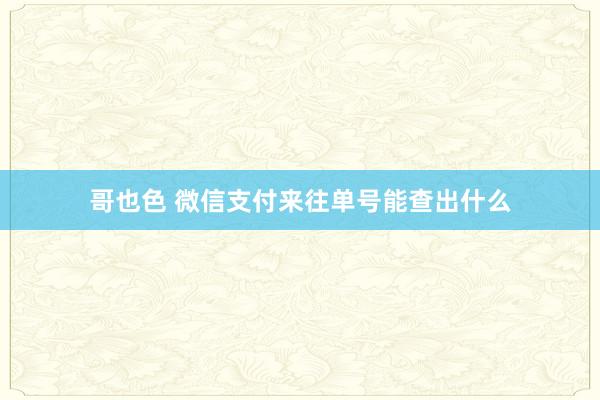 哥也色 微信支付来往单号能查出什么